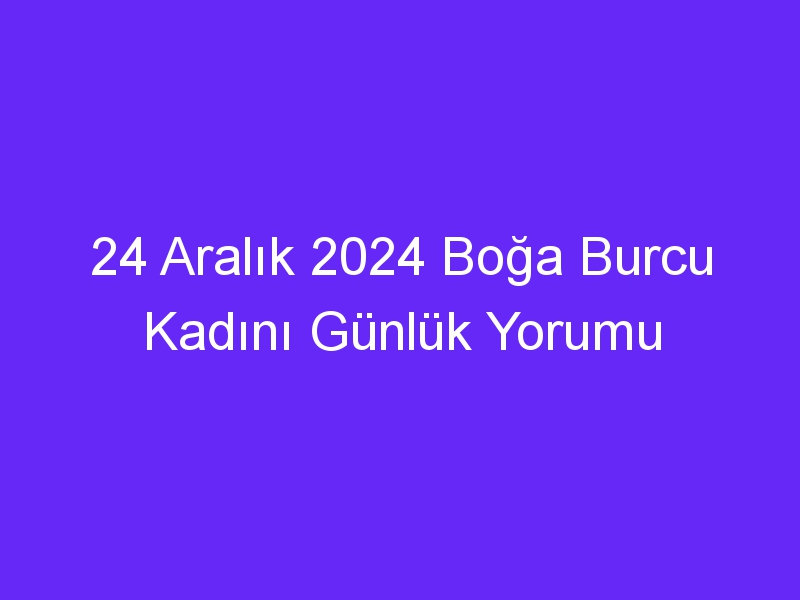 24 Aralık 2024 Boğa Burcu Kadını Günlük Yorumu